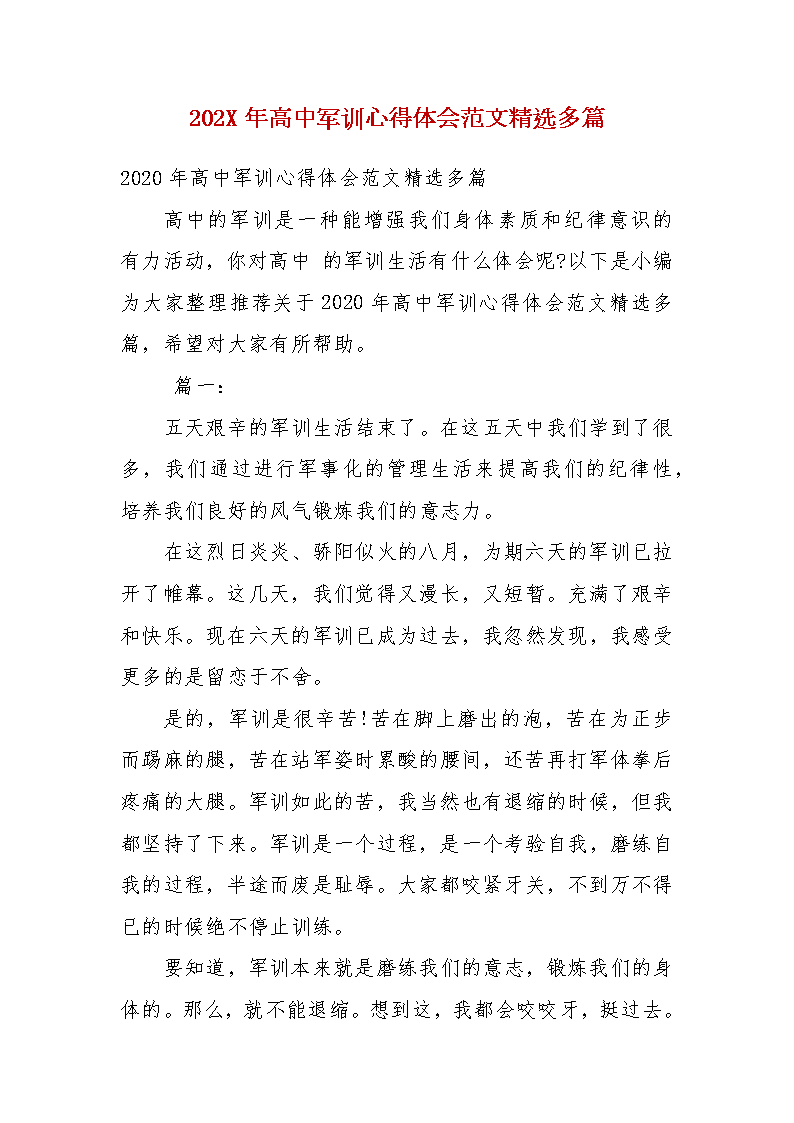 202X 年高中军训心得体会范文精选多篇

2020 年高中军训心得体会范文精选多篇

高中的军训是一种能增强我们身体素质和纪律意识的有力活动，你对高中 的军训生活有什么体会呢?以下是小编为大家整理推荐关于 2020 年高中军训心得体会范文精选多篇，希望对大家有所帮助。

篇一：

五天艰辛的军训生活结束了。在这五天中我们学到了很多，我们通过进行军事化的管理生活来提高我们的纪律性，培养我们良好的风气锻炼我们的意志力。

在这烈日炎炎、骄阳似火的八月，为期六天的军训已拉开了帷幕。这几天，我们觉得又漫长，又短暂。充满了艰辛和快乐。现在六天的军训已成为过去，我忽然发现，我感受更多的是留恋于不舍。

是的，军训是很辛苦!苦在脚上磨出的泡，苦在为正步而踢麻的腿，苦在站军姿时累酸的腰间，还苦再打军体拳后疼痛的大腿。军训如此的苦，我当然也有退缩的时候，但我都坚持了下来。军训是一个过程，是一个考验自我，磨练自我的过程，半途而废是耻辱。大家都咬紧牙关，不到万不得已的时候绝不停止训练。

要知道，军训本来就是磨练我们的意志，锻炼我们的身体的。那么，就不能退缩。想到这，我都会咬咬牙，挺过去。